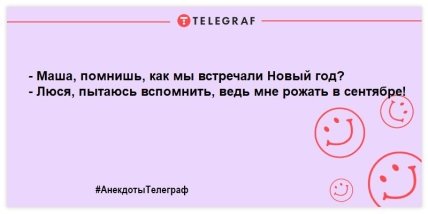 TELEGRAF

- Маша, помнишь, как мы встречали Новый год?
- Люся, пытаюсь вспомнить, ведь мне рожать в сентябре!

#АнекдотыТелеграф